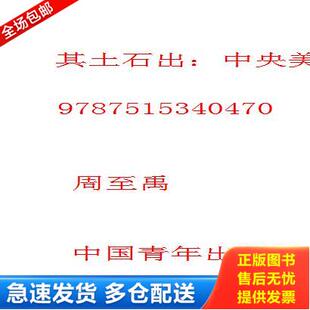 全场包邮

其土石出：中央美

9787515340470

周至禹

中国青年出

正版图书
售后无忧
提供发票

急速发货 多仓配送